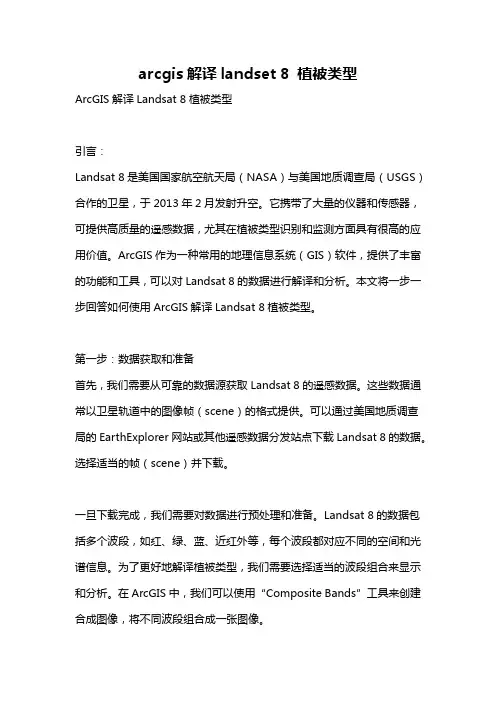 arcgis 解译 landset 8 植被类型

ArcGIS 解译 Landsat 8 植被类型

引言：

Landsat 8 是美国国家航空航天局（NASA）与美国地质调查局（USGS）合作的卫星，于 2013 年 2 月发射升空。它携带了大量的仪器和传感器，可提供高质量的遥感数据，尤其在植被类型识别和监测方面具有很高的应用价值。ArcGIS 作为一种常用的地理信息系统（GIS）软件，提供了丰富的功能和工具，可以对 Landsat 8 的数据进行解译和分析。本文将一步一步回答如何使用 ArcGIS 解译 Landsat 8 植被类型。

第一步：数据获取和准备

首先，我们需要从可靠的数据源获取 Landsat 8 的遥感数据。这些数据通常以卫星轨道中的图像帧（scene）的格式提供。可以通过美国地质调查局的 EarthExplorer 网站或其他遥感数据分发站点下载 Landsat 8 的数据。选择适当的帧（scene）并下载。

一旦下载完成，我们需要对数据进行预处理和准备。Landsat 8 的数据包括多个波段，如红、绿、蓝、近红外等，每个波段都对应不同的空间和光谱信息。为了更好地解译植被类型，我们需要选择适当的波段组合来显示和分析。在 ArcGIS 中，我们可以使用 "Composite Bands" 工具来创建合成图像，将不同波段组合成一张图像。